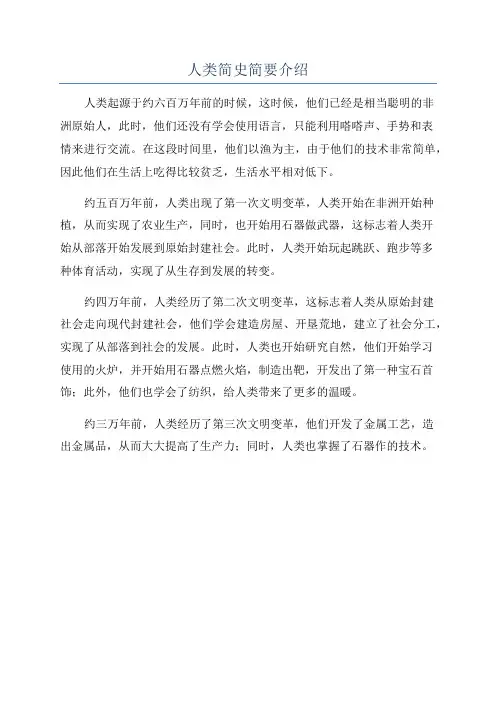 人类简史简要介绍

人类起源于约六百万年前的时候，这时候，他们已经是相当聪明的非洲原始人，此时，他们还没有学会使用语言，只能利用嗒嗒声、手势和表情来进行交流。在这段时间里，他们以渔为主，由于他们的技术非常简单，因此他们在生活上吃得比较贫乏，生活水平相对低下。

约五百万年前，人类出现了第一次文明变革，人类开始在非洲开始种植，从而实现了农业生产，同时，也开始用石器做武器，这标志着人类开始从部落开始发展到原始封建社会。此时，人类开始玩起跳跃、跑步等多种体育活动，实现了从生存到发展的转变。

约四万年前，人类经历了第二次文明变革，这标志着人类从原始封建社会走向现代封建社会，他们学会建造房屋、开垦荒地，建立了社会分工，实现了从部落到社会的发展。此时，人类也开始研究自然，他们开始学习使用的火炉，并开始用石器点燃火焰，制造出靶，开发出了第一种宝石首饰；此外，他们也学会了纺织，给人类带来了更多的温暖。

约三万年前，人类经历了第三次文明变革，他们开发了金属工艺，造出金属品，从而大大提高了生产力；同时，人类也掌握了石器作的技术。